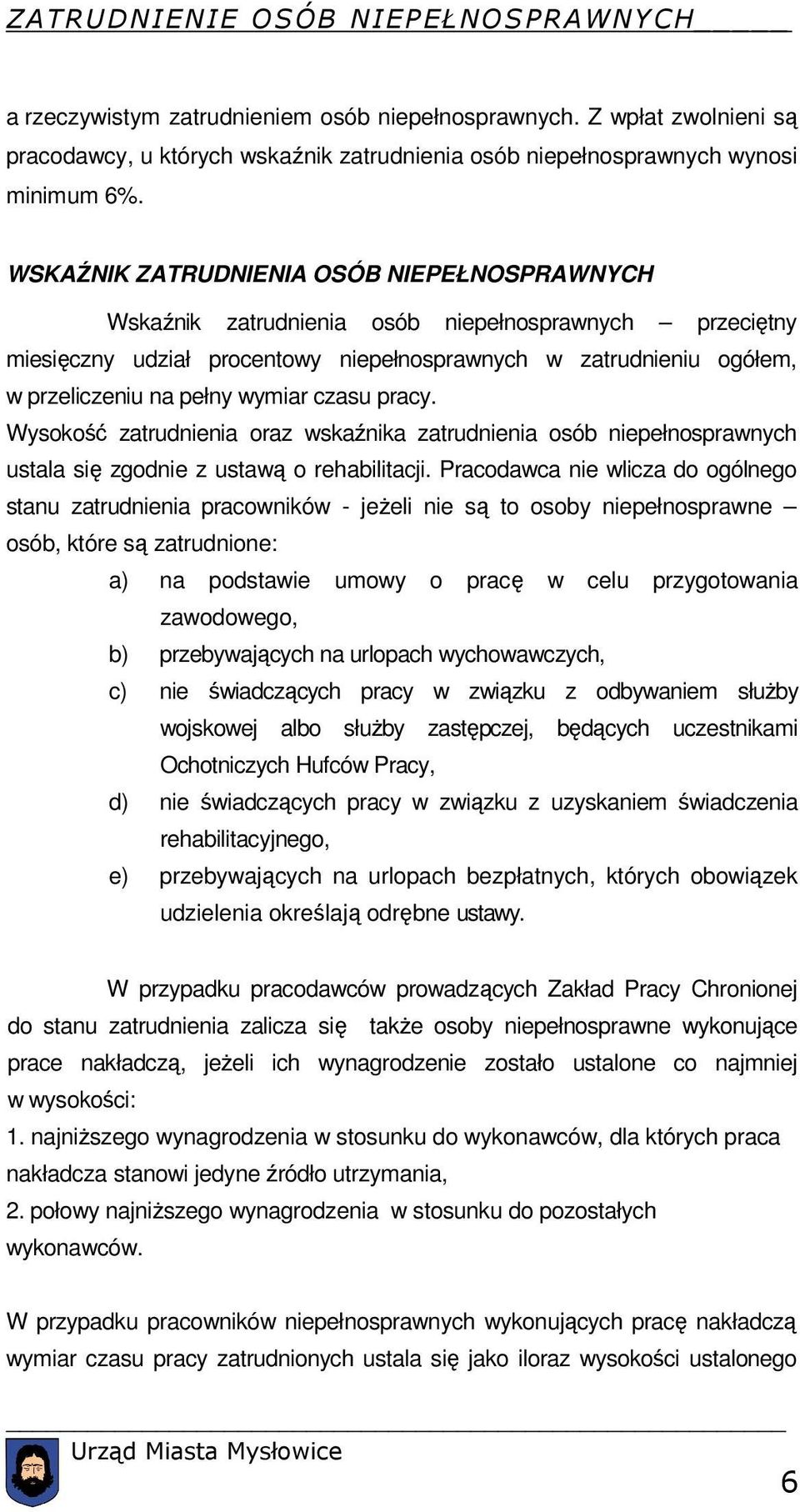 ZATRUDNIENIE OSÓB NIEPEŁNOSPRAWNYCH

a rzeczywistym zatrudnieniem osób niepełnosprawnych. Z wpłat zwolnieni są pracodawcy, u których wskaźnik zatrudnienia osób niepełnosprawnych wynosi minimum 6%.

WSKAŹNIK ZATRUDNIENIA OSÓB NIEPEŁNOSPRAWNYCH

Wskaźnik zatrudnienia osób niepełnosprawnych – przeciętny miesięczny udział procentowy niepełnosprawnych w zatrudnieniu ogółem, w przeliczeniu na pełny wymiar czasu pracy.
Wysokość zatrudnienia oraz wskaźnika zatrudnienia osób niepełnosprawnych ustala się zgodnie z ustawą o rehabilitacji. Pracodawca nie wlicza do ogólnego stanu zatrudnienia pracowników - jeżeli nie są to osoby niepełnosprawne – osób, które są zatrudnione:

a) na podstawie umowy o pracę w celu przygotowania zawodowego,
b) przebywających na urlopach wychowawczych,
c) nie świadczących pracy w związku z odbywaniem służby wojskowej albo służby zastępczej, będących uczestnikami Ochotniczych Hufców Pracy,
d) nie świadczących pracy w związku z uzyskaniem świadczenia rehabilitacyjnego,
e) przebywających na urlopach bezpłatnych, których obowiązek udzielenia określają odrębne ustawy.

W przypadku pracodawców prowadzących Zakład Pracy Chronionej do stanu zatrudnienia zalicza się także osoby niepełnosprawne wykonujące prace nakładczą, jeżeli ich wynagrodzenie zostało ustalone co najmniej w wysokości:
1. najniższego wynagrodzenia w stosunku do wykonawców, dla których praca nakładcza stanowi jedyne źródło utrzymania,
2. połowy najniższego wynagrodzenia w stosunku do pozostałych wykonawców.

W przypadku pracowników niepełnosprawnych wykonujących pracę nakładczą wymiar czasu pracy zatrudnionych ustala się jako iloraz wysokości ustalonego

Urząd Miasta Mysłowice

6